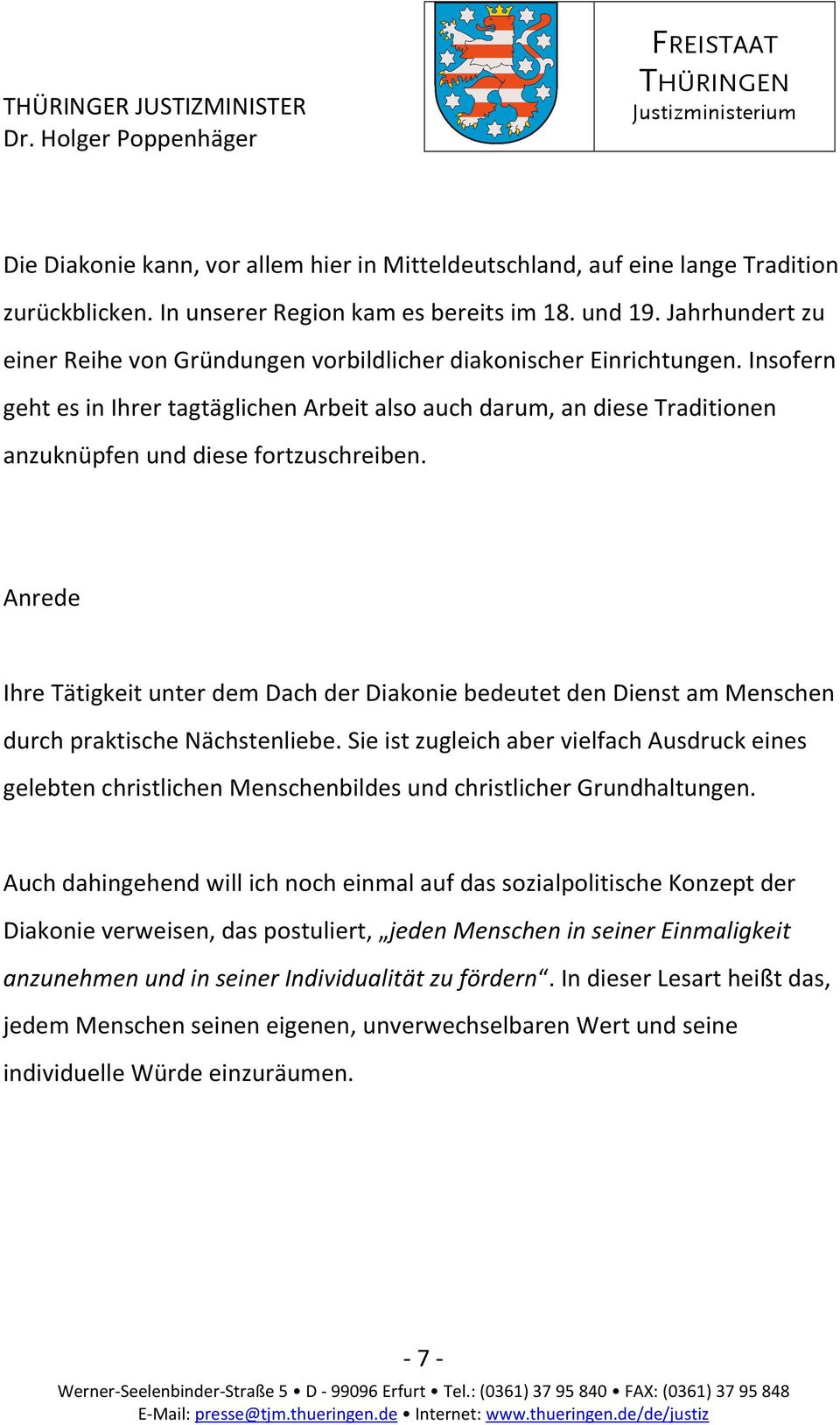 THÜRINGER JUSTIZMINISTER
Dr. Holger Poppenhäger

FREISTAAT
THÜRINGEN
Justizministerium

Die Diakonie kann, vor allem hier in Mitteldeutschland, auf eine lange Tradition zurückblicken. In unserer Region kam es bereits im 18. und 19. Jahrhundert zu einer Reihe von Gründungen vorbildlicher diakonischer Einrichtungen. Insofern geht es in Ihrer tagtäglichen Arbeit also auch darum, an diese Traditionen anzuknüpfen und diese fortzuschreiben.

Anrede

Ihre Tätigkeit unter dem Dach der Diakonie bedeutet den Dienst am Menschen durch praktische Nächstenliebe. Sie ist zugleich aber vielfach Ausdruck eines gelebten christlichen Menschenbildes und christlicher Grundhaltungen.

Auch dahingehend will ich noch einmal auf das sozialpolitische Konzept der Diakonie verweisen, das postuliert, „jeden Menschen in seiner Einmaligkeit anzunehmen und in seiner Individualität zu fördern“. In dieser Lesart heißt das, jedem Menschen seinen eigenen, unverwechselbaren Wert und seine individuelle Würde einzuräumen.

- 7 -

Werner-Seelenbinder-Straße 5 • D - 99096 Erfurt • Tel.: (0361) 37 95 840 • FAX: (0361) 37 95 848
E-Mail: presse@tjm.thueringen.de • Internet: www.thueringen.de/de/justiz